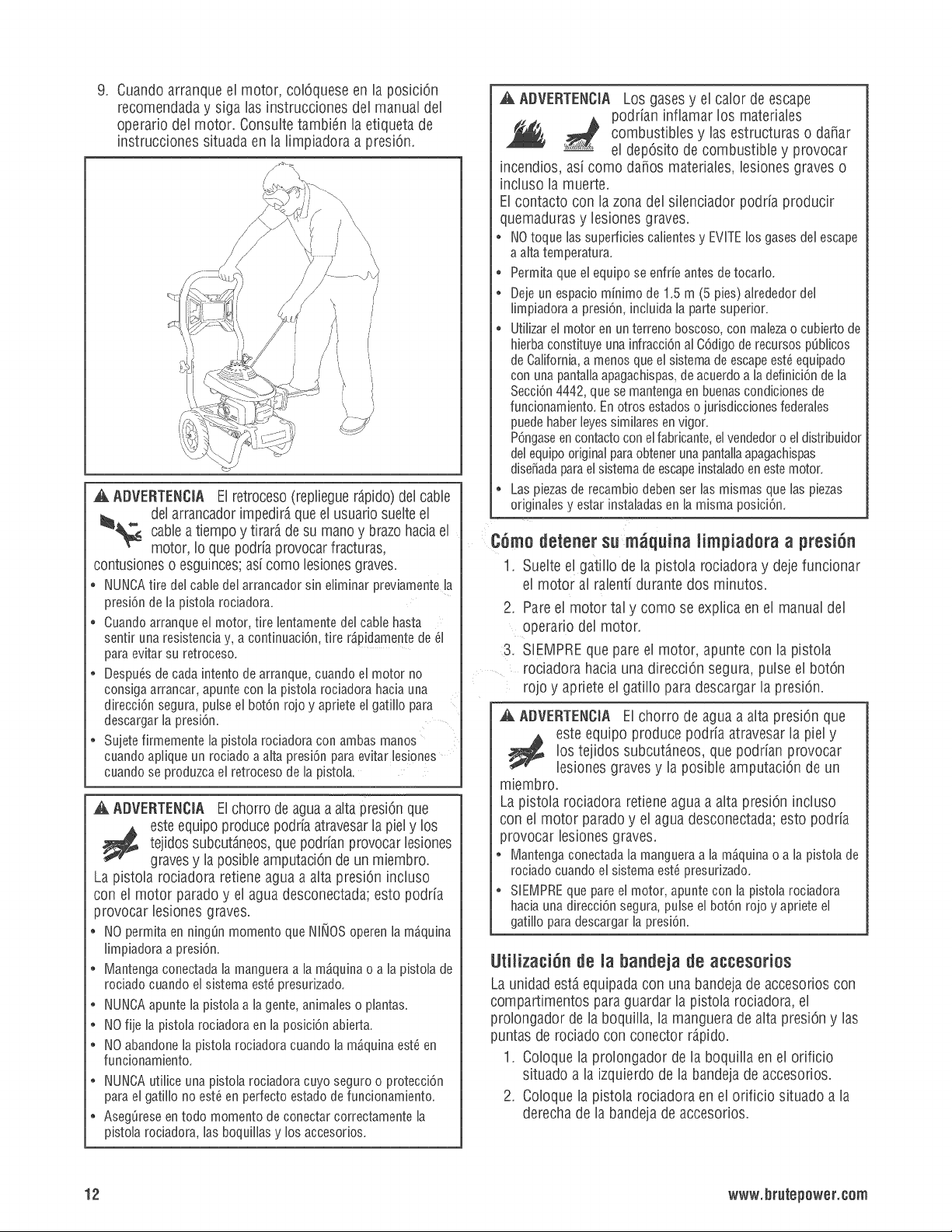 9. Cuando arranque el motor, colóquese en la posición recomendada y siga las instrucciones del manual del operario del motor. Consulte también la etiqueta de instrucciones situada en la limpiadora a presión.

ADVERTENCIA El retroceso (repliegue rápido) del cable del arrancador impedirá que el usuario suelte el cable a tiempo y tirará de su mano y brazo hacia el motor, lo que podría provocar fracturas, contusiones o esguinces; así como lesiones graves.

• NUNCA tire del cable del arrancador sin eliminar previamente la presión de la pistola rociadora.
• Cuando arranque el motor, tire lentamente del cable hasta sentir una resistencia y, a continuación, tire rápidamente de él para evitar su retroceso.
• Después de cada intento de arranque, cuando el motor no consiga arrancar, apunte con la pistola rociadora hacia una dirección segura, pulse el botón rojo y apriete el gatillo para descargar la presión.
• Sujete firmemente la pistola rociadora con ambas manos cuando aplique un rociado a alta presión para evitar lesiones cuando se produzca el retroceso de la pistola.

ADVERTENCIA El chorro de agua a alta presión que este equipo produce podría atravesar la piel y los tejidos subcutáneos, que podrían provocar lesiones graves y la posible amputación de un miembro.
La pistola rociadora retiene agua a alta presión incluso con el motor parado y el agua desconectada; esto podría provocar lesiones graves.

• NO permita en ningún momento que NIÑOS operen la máquina limpiadora a presión.
• Mantenga conectada la manguera a la máquina o a la pistola de rociado cuando el sistema esté presurizado.
• NUNCA apunte la pistola a la gente, animales o plantas.
• NO fije la pistola rociadora en la posición abierta.
• NO abandone la pistola rociadora cuando la máquina esté en funcionamiento.
• NUNCA utilice una pistola rociadora cuyo seguro o protección para el gatillo no esté en perfecto estado de funcionamiento.
• Asegúrese en todo momento de conectar correctamente la pistola rociadora, las boquillas y los accesorios.

ADVERTENCIA Los gases y el calor de escape podrían inflamar los materiales combustibles y las estructuras o dañar el depósito de combustible y provocar incendios, así como daños materiales, lesiones graves o incluso la muerte.
El contacto con la zona del silenciador podría producir quemaduras y lesiones graves.

• NO toque las superficies calientes y EVITE los gases del escape a alta temperatura.
• Permita que el equipo se enfríe antes de tocarlo.
• Deje un espacio mínimo de 1.5 m (5 pies) alrededor del limpiadora a presión, incluida la parte superior.
• Utilizar el motor en un terreno boscoso, con maleza o cubierto de hierba constituye una infracción al Código de recursos públicos de California, a menos que el sistema de escape esté equipado con una pantalla apagachispas, de acuerdo a la definición de la Sección 4442, que se mantenga en buenas condiciones de funcionamiento. En otros estados o jurisdicciones federales puede haber leyes similares en vigor.
Póngase en contacto con el fabricante, el vendedor o el distribuidor del equipo original para obtener una pantalla apagachispas diseñada para el sistema de escape instalado en este motor.
• Las piezas de recambio deben ser las mismas que las piezas originales y estar instaladas en la misma posición.

Cómo detener su máquina limpiadora a presión

1. Suelte el gatillo de la pistola rociadora y deje funcionar el motor al ralentí durante dos minutos.
2. Pare el motor tal y como se explica en el manual del operario del motor.
3. SIEMPRE que pare el motor, apunte con la pistola rociadora hacia una dirección segura, pulse el botón rojo y apriete el gatillo para descargar la presión.

ADVERTENCIA El chorro de agua a alta presión que este equipo produce podría atravesar la piel y los tejidos subcutáneos, que podrían provocar lesiones graves y la posible amputación de un miembro.
La pistola rociadora retiene agua a alta presión incluso con el motor parado y el agua desconectada; esto podría provocar lesiones graves.

• Mantenga conectada la manguera a la máquina o a la pistola de rociado cuando el sistema esté presurizado.
• SIEMPRE que pare el motor, apunte con la pistola rociadora hacia una dirección segura, pulse el botón rojo y apriete el gatillo para descargar la presión.

Utilización de la bandeja de accesorios

La unidad está equipada con una bandeja de accesorios con compartimentos para guardar la pistola rociadora, el prolongador de la boquilla, la manguera de alta presión y las puntas de rociado con conector rápido.

1. Coloque la prolongador de la boquilla en el orificio situado a la izquierdo de la bandeja de accesorios.
2. Coloque la pistola rociadora en el orificio situado a la derecha de la bandeja de accesorios.

12

www.brutepower.com